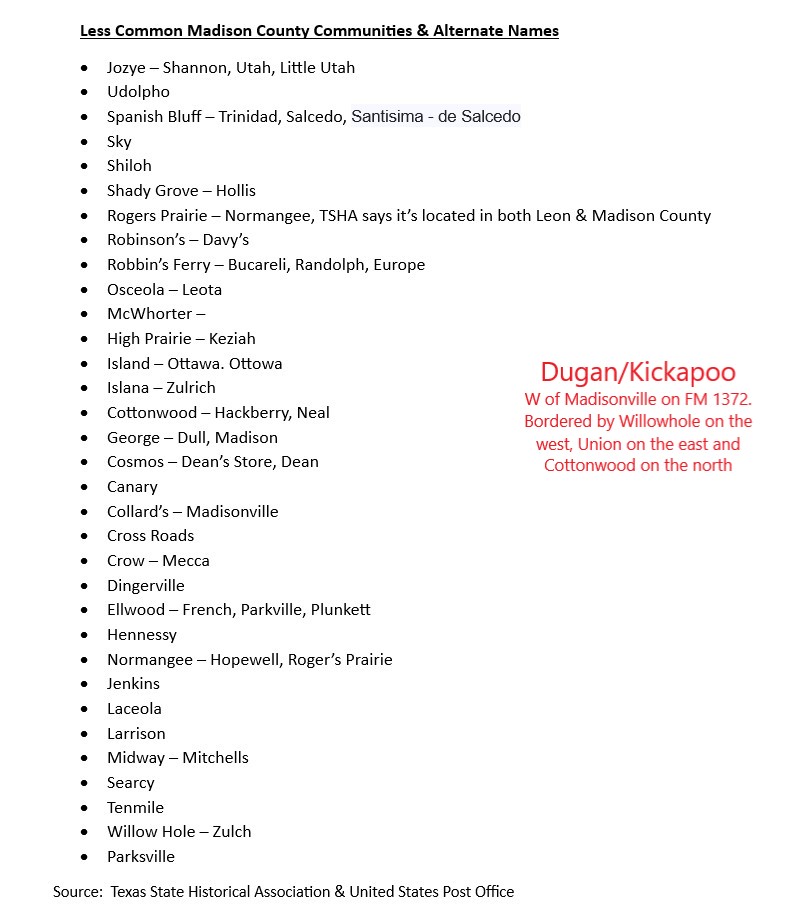 Less Common Madison County Communities & Alternate Names

- Jozye – Shannon, Utah, Little Utah
- Udolpho
- Spanish Bluff – Trinidad, Salcedo, Santisima - de Salcedo
- Sky
- Shiloh
- Shady Grove – Hollis
- Rogers Prairie – Normangee, TSHA says it's located in both Leon & Madison County
- Robinson's – Davy's
- Robbin's Ferry – Bucareli, Randolph, Europe
- Osceola – Leota
- McWhorter –
- High Prairie – Keziah
- Island – Ottawa. Ottowa
- Islana – Zulrich
- Cottonwood – Hackberry, Neal
- George – Dull, Madison
- Cosmos – Dean's Store, Dean
- Canary
- Collard's – Madisonville
- Cross Roads
- Crow – Mecca
- Dingerville
- Ellwood – French, Parkville, Plunkett
- Hennessy
- Normangee – Hopewell, Roger's Prairie
- Jenkins
- Laceola
- Larrison
- Midway – Mitchells
- Searcy
- Tenmile
- Willow Hole – Zulch
- Parksville

Dugan/Kickapoo
W of Madisonville on FM 1372. Bordered by Willowhole on the west, Union on the east and Cottonwood on the north

Source: Texas State Historical Association & United States Post Office